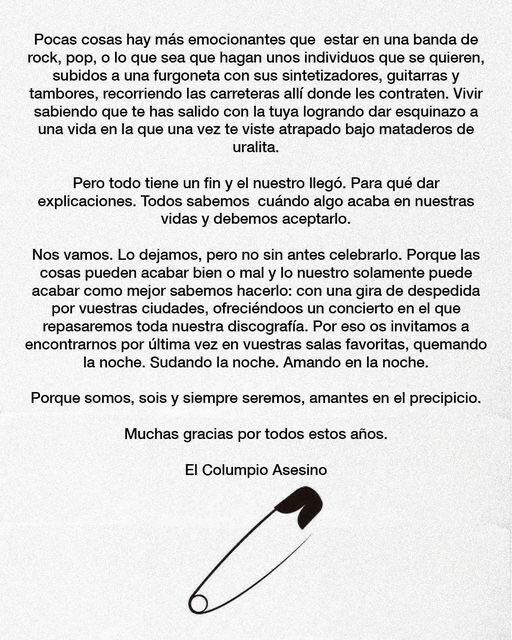 Pocas cosas hay más emocionantes que estar en una banda de rock, pop, o lo que sea que hagan unos individuos que se quieren, subidos a una furgoneta con sus sintetizadores, guitarras y tambores, recorriendo las carreteras allí donde les contraten. Vivir sabiendo que te has salido con la tuya logrando dar esquinazo a una vida en la que una vez te viste atrapado bajo mataderos de uralita.

Pero todo tiene un fin y el nuestro llegó. Para qué dar explicaciones. Todos sabemos cuándo algo acaba en nuestras vidas y debemos aceptarlo.

Nos vamos. Lo dejamos, pero no sin antes celebrarlo. Porque las cosas pueden acabar bien o mal y lo nuestro solamente puede acabar como mejor sabemos hacerlo: con una gira de despedida por vuestras ciudades, ofreciéndoos un concierto en el que repasaremos toda nuestra discografía. Por eso os invitamos a encontrarnos por última vez en vuestras salas favoritas, quemando la noche. Sudando la noche. Amando en la noche.

Porque somos, sois y siempre seremos, amantes en el precipicio.

Muchas gracias por todos estos años.

El Columpio Asesino